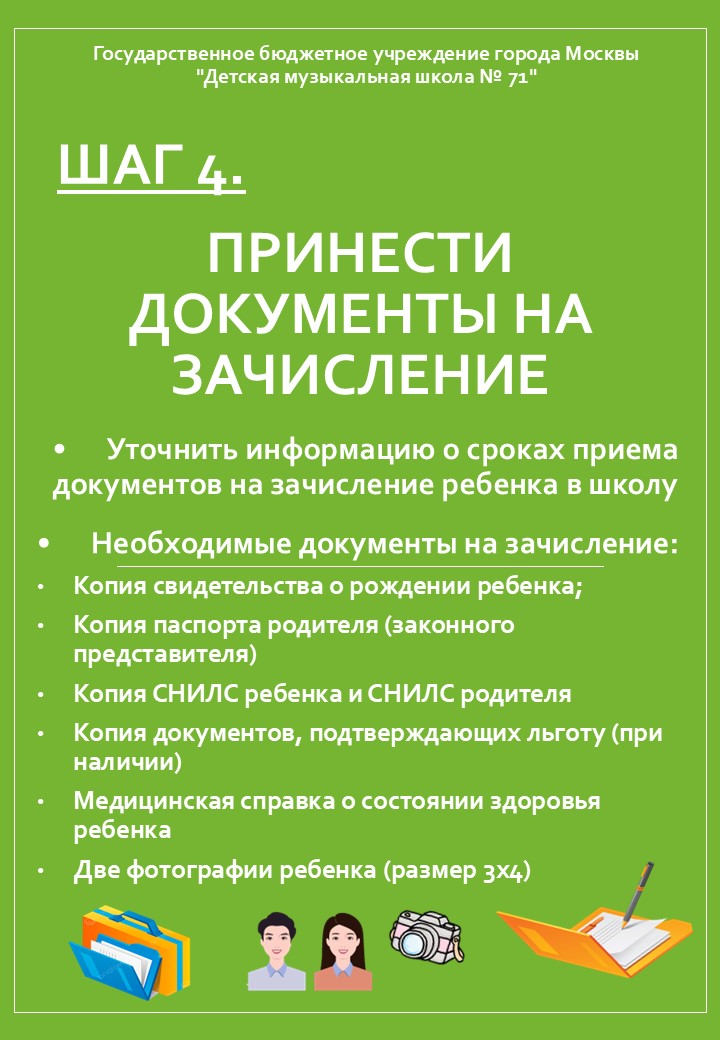 Государственное бюджетное учреждение города Москвы "Детская музыкальная школа № 71"

ШАГ 4.

ПРИНЕСТИ ДОКУМЕНТЫ НА ЗАЧИСЛЕНИЕ

• Уточнить информацию о сроках приема документов на зачисление ребенка в школу

• Необходимые документы на зачисление:
• Копия свидетельства о рождении ребенка;
• Копия паспорта родителя (законного представителя)
• Копия СНИЛС ребенка и СНИЛС родителя
• Копия документов, подтверждающих льготу (при наличии)
• Медицинская справка о состоянии здоровья ребенка
• Две фотографии ребенка (размер 3х4)